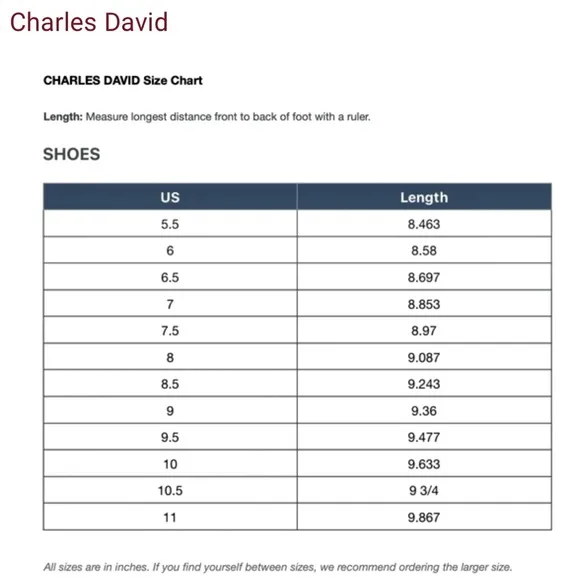 Charles David

CHARLES DAVID Size Chart

Length: Measure longest distance front to back of foot with a ruler.

SHOES

| US | Length |
|---|---|
| 5.5 | 8.463 |
| 6 | 8.58 |
| 6.5 | 8.697 |
| 7 | 8.853 |
| 7.5 | 8.97 |
| 8 | 9.087 |
| 8.5 | 9.243 |
| 9 | 9.36 |
| 9.5 | 9.477 |
| 10 | 9.633 |
| 10.5 | 9 3/4 |
| 11 | 9.867 |

All sizes are in inches. If you find yourself between sizes, we recommend ordering the larger size.